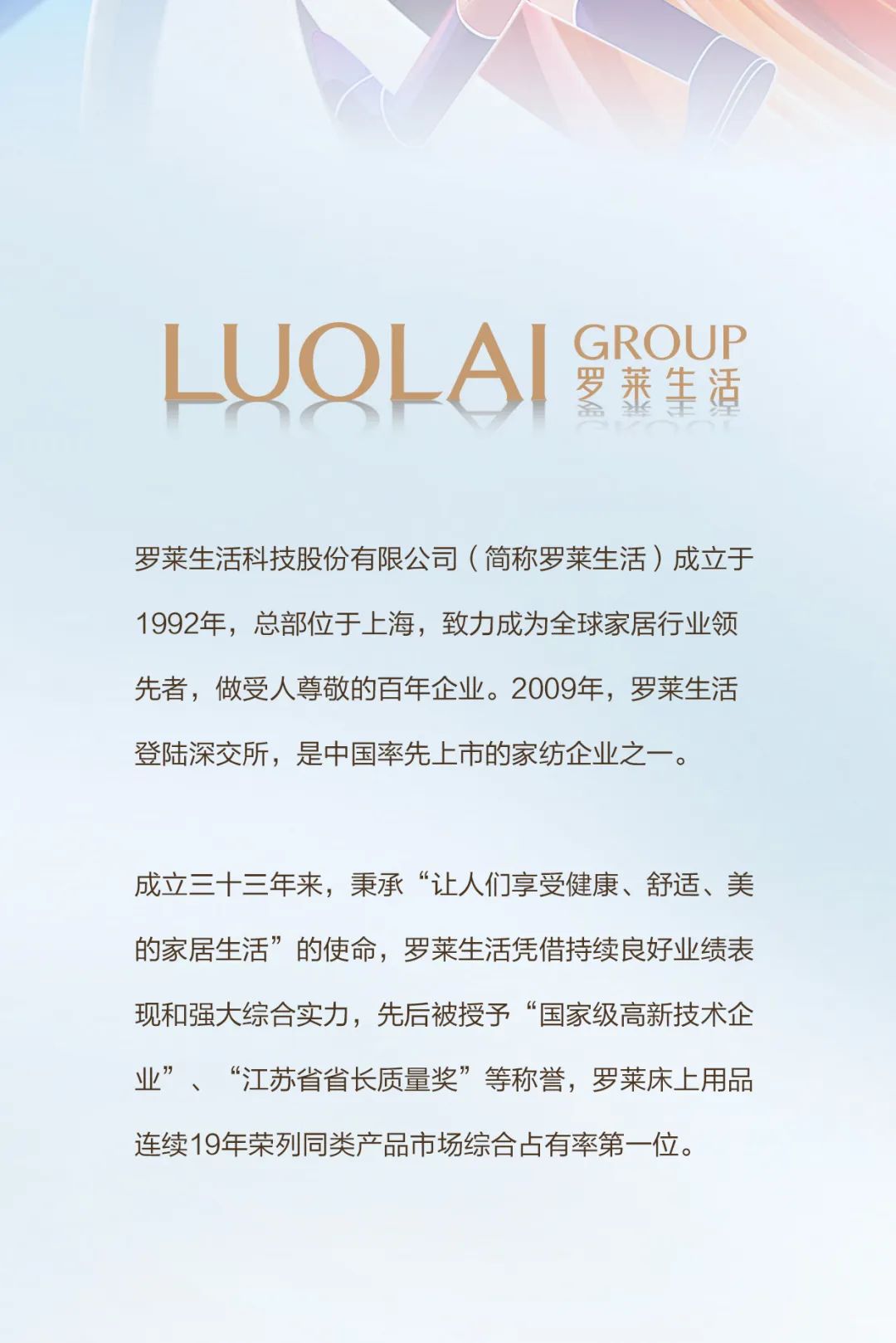 LUOLAI GROUP
罗莱生活

罗莱生活科技股份有限公司（简称罗莱生活）成立于1992年，总部位于上海，致力成为全球家居行业领先者，做受人尊敬的百年企业。2009年，罗莱生活登陆深交所，是中国率先上市的家纺企业之一。

成立三十三年来，秉承“让人们享受健康、舒适、美的家居生活”的使命，罗莱生活凭借持续良好业绩表现和强大综合实力，先后被授予“国家级高新技术企业”、“江苏省省长质量奖”等称誉，罗莱床上用品连续19年荣列同类产品市场综合占有率第一位。